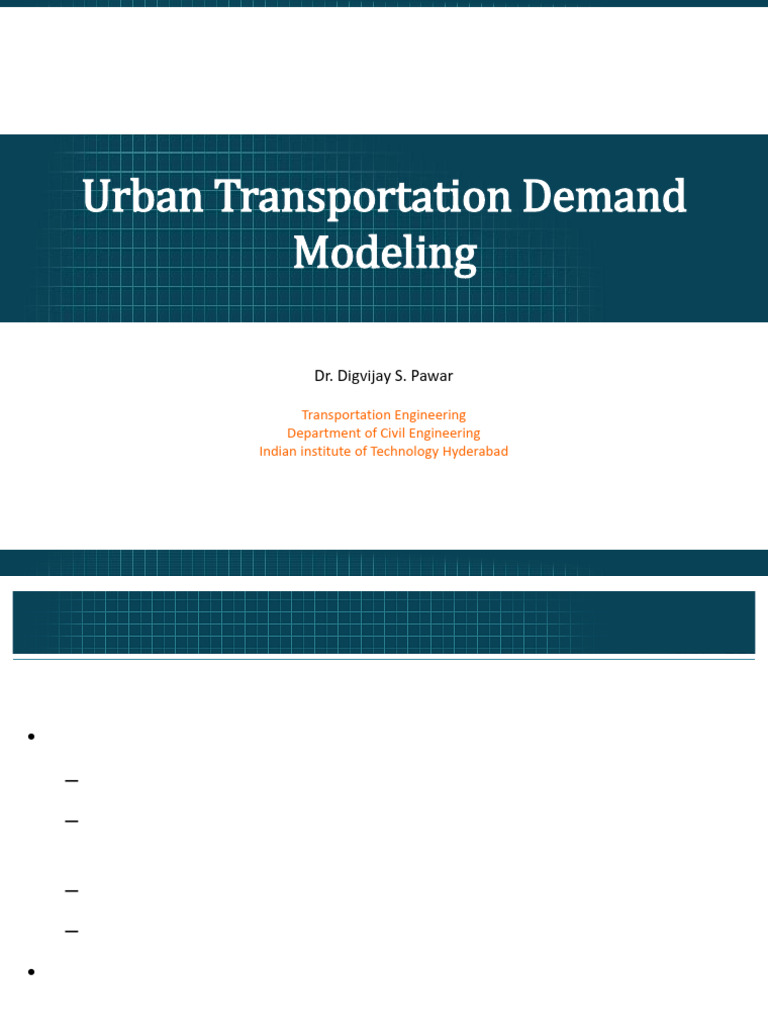 Urban Transportation Demand Modeling

Dr. Digvijay S. Pawar

Transportation Engineering
Department of Civil Engineering
Indian institute of Technology Hyderabad

•
–
–
–
–
•